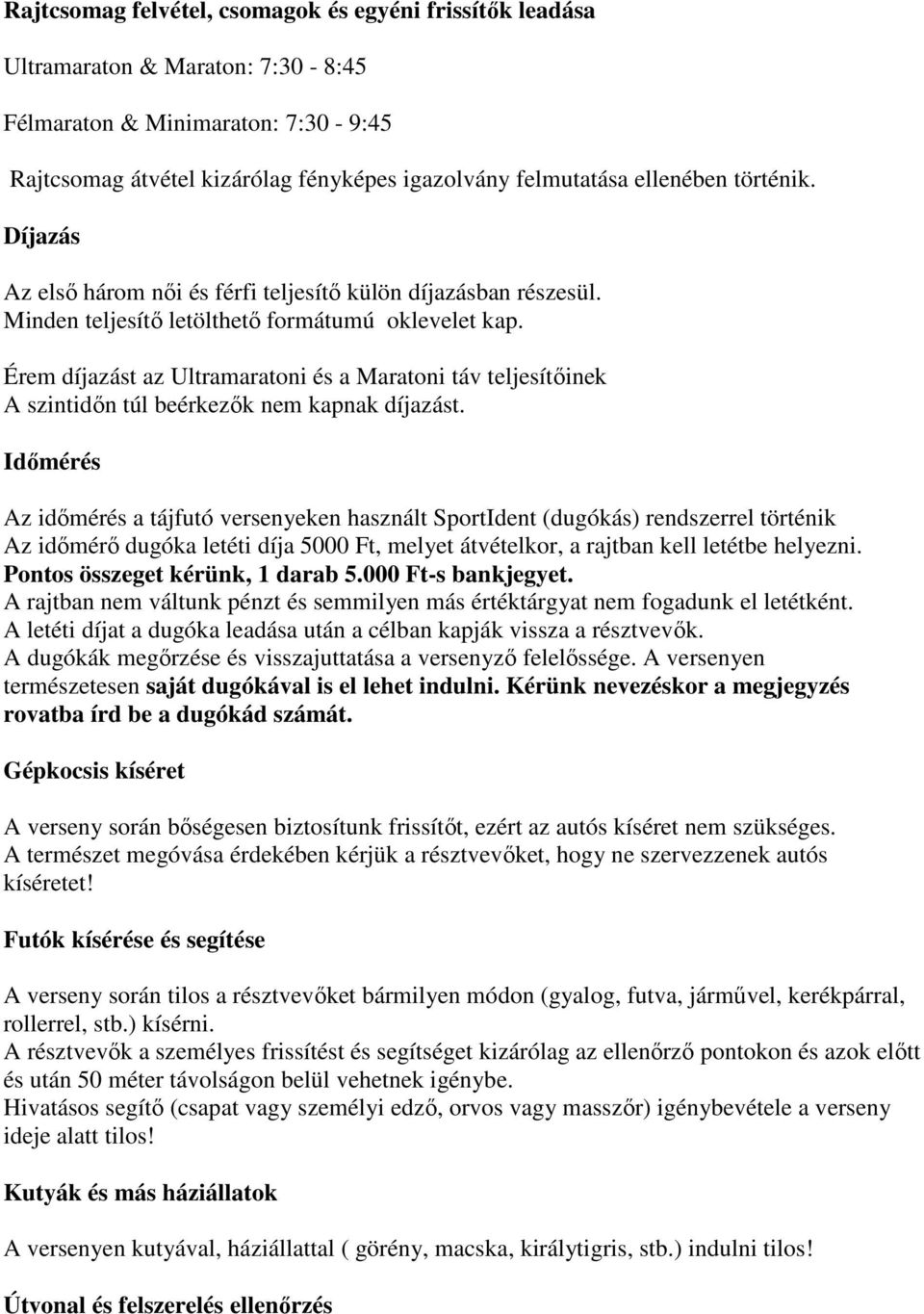 Rajtcsomag felvétel, csomagok és egyéni frissítők leadása

Ultramaraton & Maraton: 7:30 - 8:45

Félmaraton & Minimaraton: 7:30 - 9:45

Rajtcsomag átvétel kizárólag fényképes igazolvány felmutatása ellenében történik.

Díjazás

Az első három női és férfi teljesítő külön díjazásban részesül.
Minden teljesítő letölthető formátumú oklevelet kap.

Érem díjazást az Ultramaratoni és a Maratoni táv teljesítőinek
A szintidőn túl beérkezők nem kapnak díjazást.

Időmérés

Az időmérés a tájfutó versenyeken használt SportIdent (dugókás) rendszerrel történik
Az időmérő dugóka letéti díja 5000 Ft, melyet átvételkor, a rajtban kell letétbe helyezni.
Pontos összeget kérünk, 1 darab 5.000 Ft-s bankjegyet.
A rajtban nem váltunk pénzt és semmilyen más értéktárgyat nem fogadunk el letétként.
A letéti díjat a dugóka leadása után a célban kapják vissza a résztvevők.
A dugókák megőrzése és visszajuttatása a versenyző felelőssége. A versenyen természetesen saját dugókával is el lehet indulni. Kérünk nevezéskor a megjegyzés rovatba írd be a dugókád számát.

Gépkocsis kíséret

A verseny során bőségesen biztosítunk frissítőt, ezért az autós kíséret nem szükséges.
A természet megóvása érdekében kérjük a résztvevőket, hogy ne szervezzenek autós kíséretet!

Futók kísérése és segítése

A verseny során tilos a résztvevőket bármilyen módon (gyalog, futva, járművel, kerékpárral, rollerrel, stb.) kísérni.
A résztvevők a személyes frissítést és segítséget kizárólag az ellenőrző pontokon és azok előtt és után 50 méter távolságon belül vehetnek igénybe.
Hivatásos segítő (csapat vagy személyi edző, orvos vagy masszőr) igénybevétele a verseny ideje alatt tilos!

Kutyák és más háziállatok

A versenyen kutyával, háziállattal ( görény, macska, királytigris, stb.) indulni tilos!

Útvonal és felszerelés ellenőrzés